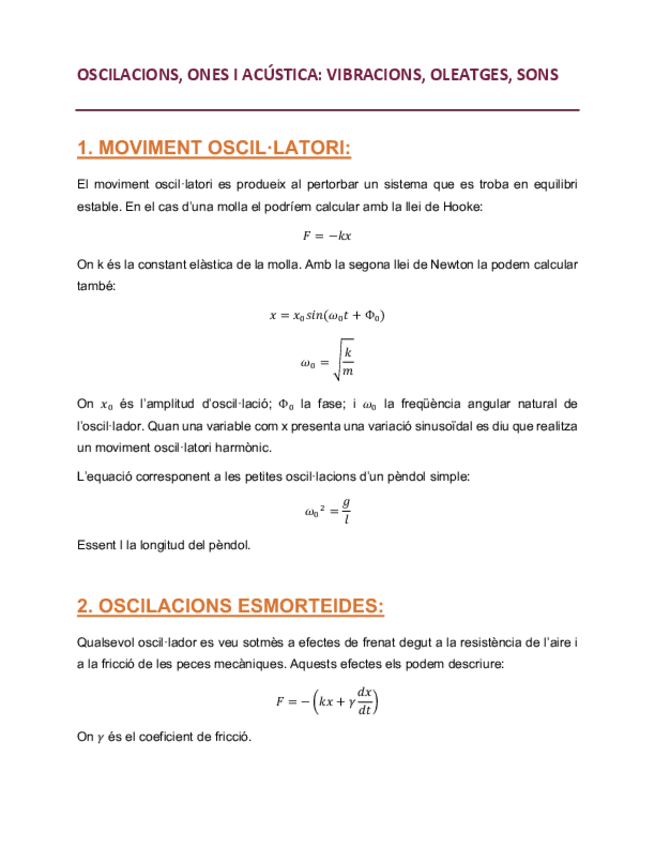 OSCILACIONS, ONES I ACÚSTICA: VIBRACIONS, OLEATGES, SONS

1. MOVIMENT OSCIL·LATORI:

El moviment oscil·latori es produeix al pertorbar un sistema que es troba en equilibri estable. En el cas d'una molla el podríem calcular amb la llei de Hooke:

$F = -kx$

On k és la constant elàstica de la molla. Amb la segona llei de Newton la podem calcular també:

$x = x_0 sin(\omega_0 t + \Phi_0)$

$\omega_0 = \sqrt{\frac{k}{m}}$

On $x_0$ és l'amplitud d'oscil·lació; $\Phi_0$ la fase; i $\omega_0$ la freqüència angular natural de l'oscil·lador. Quan una variable com x presenta una variació sinusoïdal es diu que realitza un moviment oscil·latori harmònic.

L'equació corresponent a les petites oscil·lacions d'un pèndol simple:

$\omega_0{}^2 = \frac{g}{l}$

Essent l la longitud del pèndol.

2. OSCILACIONS ESMORTEIDES:

Qualsevol oscil·lador es veu sotmès a efectes de frenat degut a la resistència de l'aire i a la fricció de les peces mecàniques. Aquests efectes els podem descriure:

$F = -\left(kx + \gamma \frac{dx}{dt}\right)$

On $\gamma$ és el coeficient de fricció.